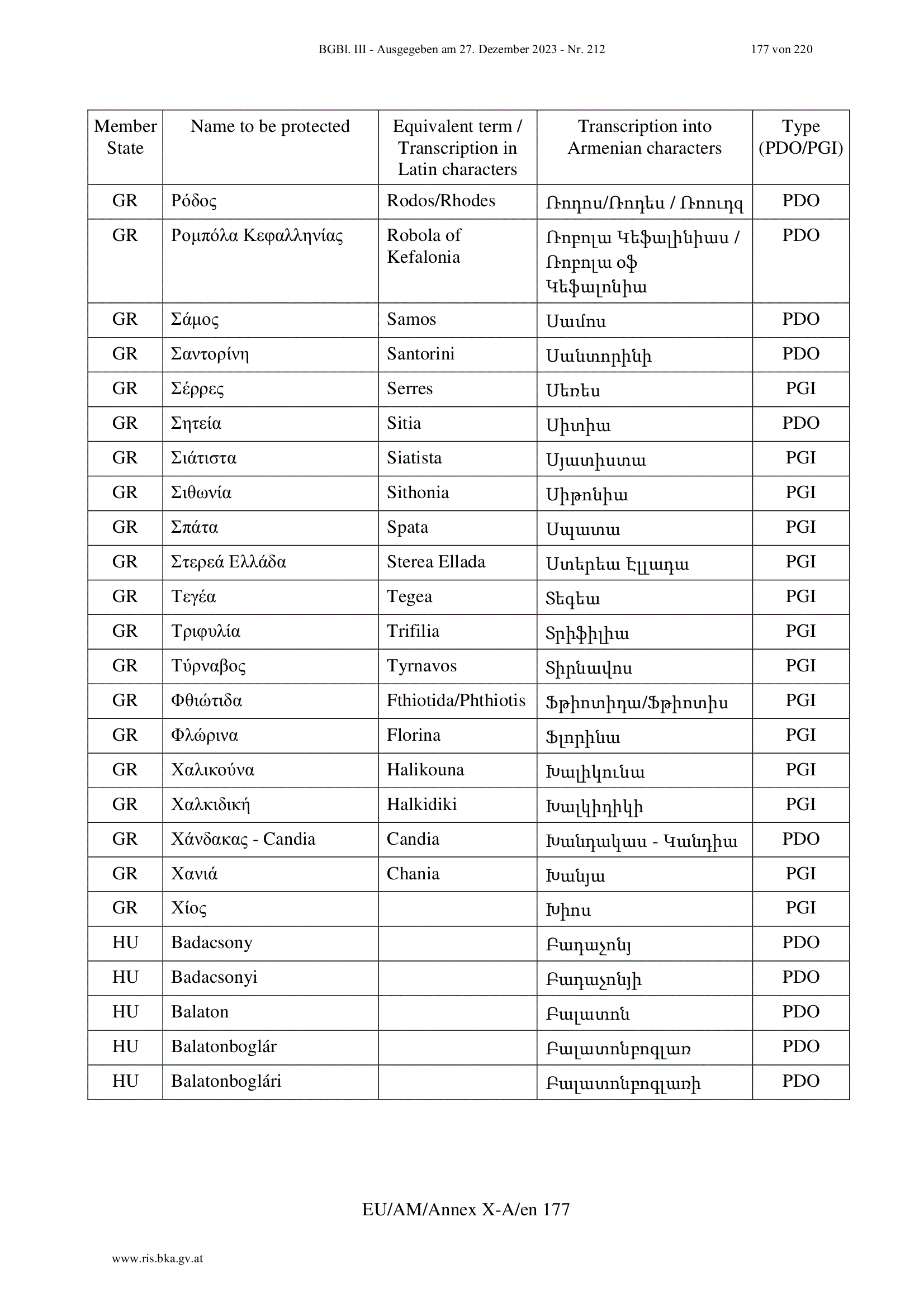 BGBl. III - Ausgegeben am 27. Dezember 2023 - Nr. 212 177 von 220

| Member State | Name to be protected | Equivalent term / Transcription in Latin characters | Transcription into Armenian characters | Type (PDO/PGI) |
|---|---|---|---|---|
| GR | Ρόδος | Rodos/Rhodes | Ռոդոս/Ռոդես / Ռոուդզ | PDO |
| GR | Ρομπόλα Κεφαλληνίας | Robola of Kefalonia | Ռոբոլա Կեֆալինիաս / Ռոբոլա օֆ Կեֆալոնիա | PDO |
| GR | Σάμος | Samos | Սամոս | PDO |
| GR | Σαντορίνη | Santorini | Սանտորինի | PDO |
| GR | Σέρρες | Serres | Սեռես | PGI |
| GR | Σητεία | Sitia | Սիտիա | PDO |
| GR | Σιάτιστα | Siatista | Սյատիստա | PGI |
| GR | Σιθωνία | Sithonia | Սիթոնիա | PGI |
| GR | Σπάτα | Spata | Սպատա | PGI |
| GR | Στερεά Ελλάδα | Sterea Ellada | Ստերեա Էլլադա | PGI |
| GR | Τεγέα | Tegea | Տեգեա | PGI |
| GR | Τριφυλία | Trifilia | Տրիֆիլիա | PGI |
| GR | Τύρναβος | Tyrnavos | Տիրնավոս | PGI |
| GR | Φθιώτιδα | Fthiotida/Phthiotis | Ֆթիոտիդա/Ֆթիոտիս | PGI |
| GR | Φλώρινα | Florina | Ֆլորինա | PGI |
| GR | Χαλικούνα | Halikouna | Խալիկունա | PGI |
| GR | Χαλκιδική | Halkidiki | Խալկիդիկի | PGI |
| GR | Χάνδακας - Candia | Candia | Խանդակաս - Կանդիա | PDO |
| GR | Χανιά | Chania | Խանյա | PGI |
| GR | Χίος | | Խիոս | PGI |
| HU | Badacsony | | Բադաչոնյ | PDO |
| HU | Badacsonyi | | Բադաչոնյի | PDO |
| HU | Balaton | | Բալատոն | PDO |
| HU | Balatonboglár | | Բալատոնբոգլառ | PDO |
| HU | Balatonboglári | | Բալատոնբոգլառի | PDO |

EU/AM/Annex X-A/en 177

www.ris.bka.gv.at